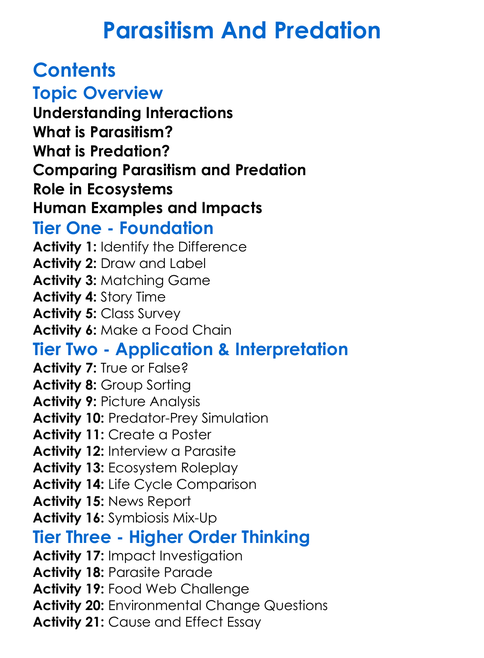 Parasitism And Predation

Contents

Topic Overview

Understanding Interactions
What is Parasitism?
What is Predation?
Comparing Parasitism and Predation
Role in Ecosystems
Human Examples and Impacts

Tier One - Foundation

Activity 1: Identify the Difference
Activity 2: Draw and Label
Activity 3: Matching Game
Activity 4: Story Time
Activity 5: Class Survey
Activity 6: Make a Food Chain

Tier Two - Application & Interpretation

Activity 7: True or False?
Activity 8: Group Sorting
Activity 9: Picture Analysis
Activity 10: Predator-Prey Simulation
Activity 11: Create a Poster
Activity 12: Interview a Parasite
Activity 13: Ecosystem Roleplay
Activity 14: Life Cycle Comparison
Activity 15: News Report
Activity 16: Symbiosis Mix-Up

Tier Three - Higher Order Thinking

Activity 17: Impact Investigation
Activity 18: Parasite Parade
Activity 19: Food Web Challenge
Activity 20: Environmental Change Questions
Activity 21: Cause and Effect Essay